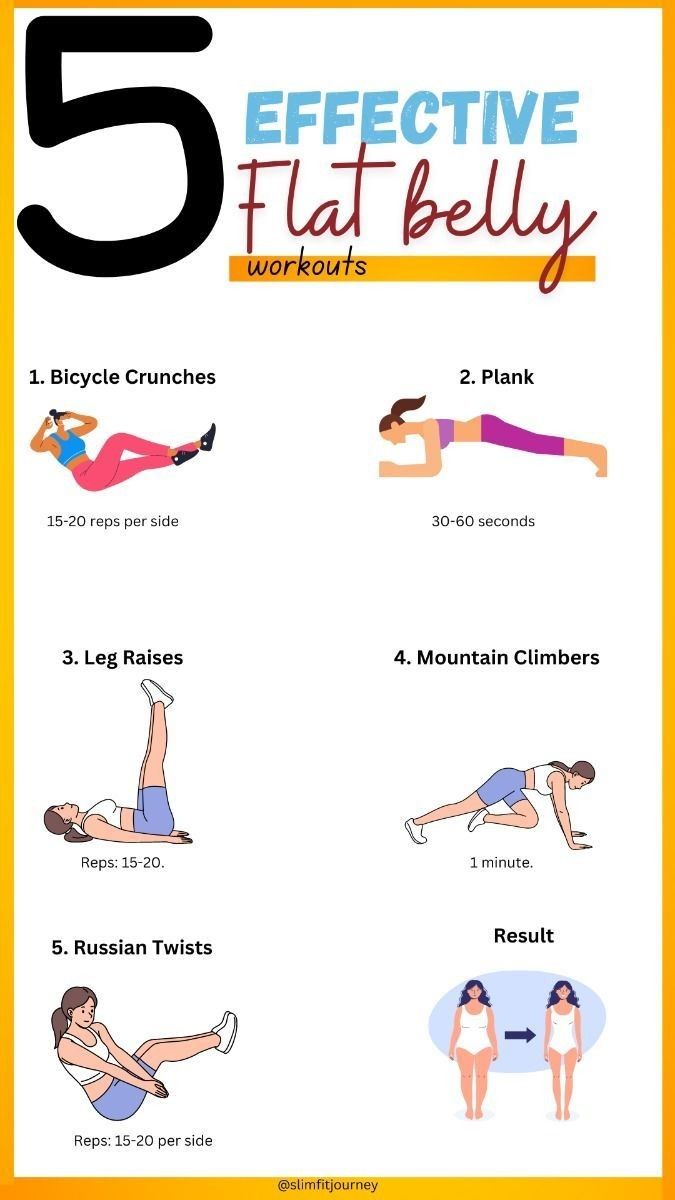 5 EFFECTIVE Flat belly workouts

1. Bicycle Crunches

15-20 reps per side

2. Plank

30-60 seconds

3. Leg Raises

Reps: 15-20.

4. Mountain Climbers

1 minute.

5. Russian Twists

Reps: 15-20 per side

Result

@slimfitjourney